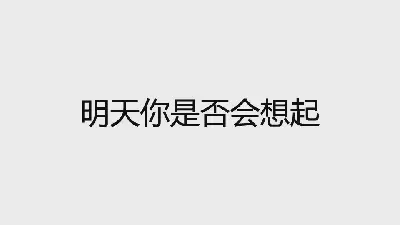 明天你是否会想起